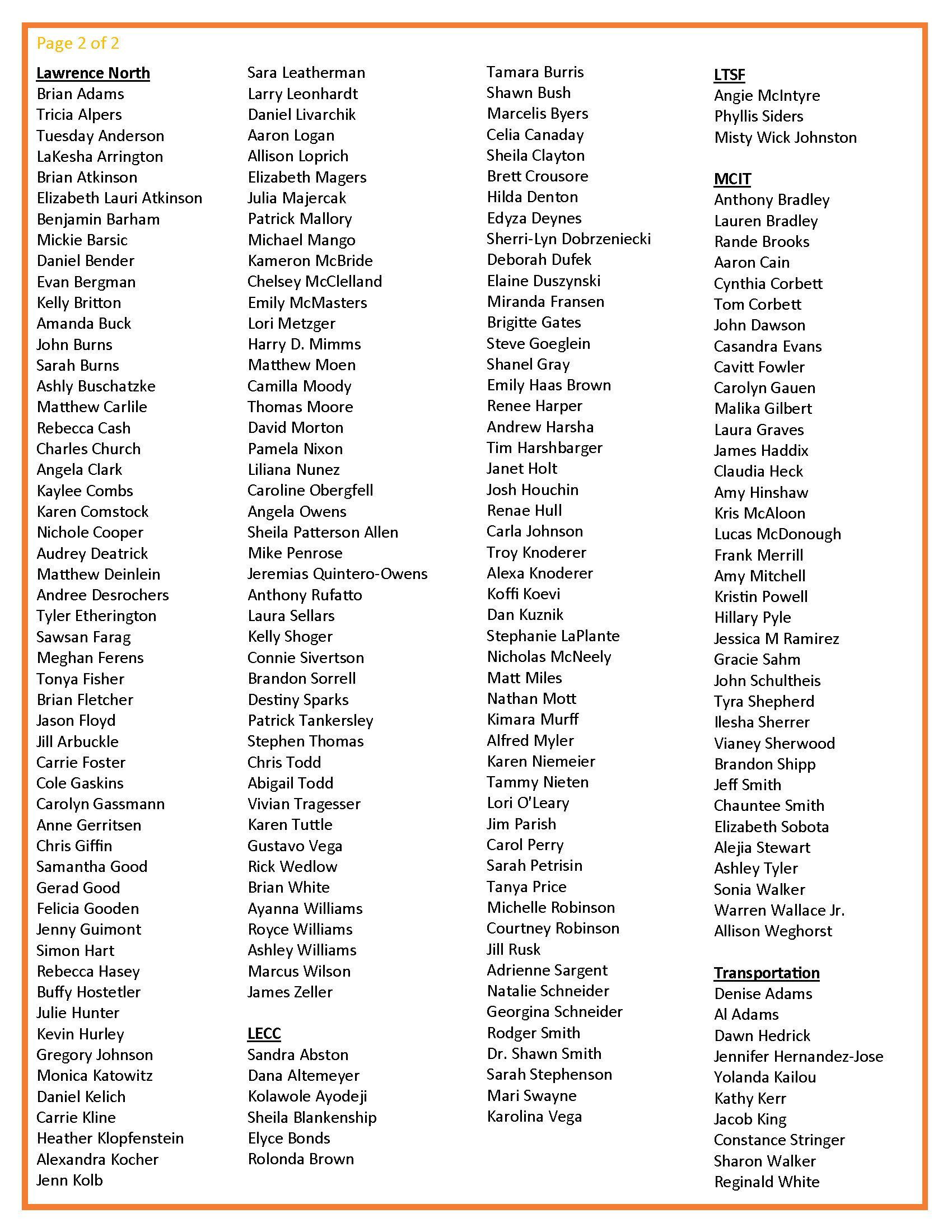 Page 2 of 2

Lawrence North
Brian Adams
Tricia Alpers
Tuesday Anderson
LaKesha Arrington
Brian Atkinson
Elizabeth Lauri Atkinson
Benjamin Barham
Mickie Barsic
Daniel Bender
Evan Bergman
Kelly Britton
Amanda Buck
John Burns
Sarah Burns
Ashly Buschatzke
Matthew Carlile
Rebecca Cash
Charles Church
Angela Clark
Kaylee Combs
Karen Comstock
Nichole Cooper
Audrey Deatrick
Matthew Deinlein
Andree Desrochers
Tyler Etherington
Sawsan Farag
Meghan Ferens
Tonya Fisher
Brian Fletcher
Jason Floyd
Jill Arbuckle
Carrie Foster
Cole Gaskins
Carolyn Gassmann
Anne Gerritsen
Chris Giffin
Samantha Good
Gerad Good
Felicia Gooden
Jenny Guimont
Simon Hart
Rebecca Hasey
Buffy Hostetler
Julie Hunter
Kevin Hurley
Gregory Johnson
Monica Katowitz
Daniel Kelich
Carrie Kline
Heather Klopfenstein
Alexandra Kocher
Jenn Kolb

Sara Leatherman
Larry Leonhardt
Daniel Livarchik
Aaron Logan
Allison Loprich
Elizabeth Magers
Julia Majercak
Patrick Mallory
Michael Mango
Kameron McBride
Chelsey McClelland
Emily McMasters
Lori Metzger
Harry D. Mimms
Matthew Moen
Camilla Moody
Thomas Moore
David Morton
Pamela Nixon
Liliana Nunez
Caroline Obergfell
Angela Owens
Sheila Patterson Allen
Mike Penrose
Jeremias Quintero-Owens
Anthony Rufatto
Laura Sellars
Kelly Shoger
Connie Sivertson
Brandon Sorrell
Destiny Sparks
Patrick Tankersley
Stephen Thomas
Chris Todd
Abigail Todd
Vivian Tragesser
Karen Tuttle
Gustavo Vega
Rick Wedlow
Brian White
Ayanna Williams
Royce Williams
Ashley Williams
Marcus Wilson
James Zeller

LECC
Sandra Abston
Dana Altemeyer
Kolawole Ayodeji
Sheila Blankenship
Elyce Bonds
Rolonda Brown

Tamara Burris
Shawn Bush
Marcelis Byers
Celia Canaday
Sheila Clayton
Brett Crousore
Hilda Denton
Edyza Deynes
Sherri-Lyn Dobrzeniecki
Deborah Dufek
Elaine Duszynski
Miranda Fransen
Brigitte Gates
Steve Goeglein
Shanel Gray
Emily Haas Brown
Renee Harper
Andrew Harsha
Tim Harshbarger
Janet Holt
Josh Houchin
Renae Hull
Carla Johnson
Troy Knoderer
Alexa Knoderer
Koffi Koevi
Dan Kuznik
Stephanie LaPlante
Nicholas McNeely
Matt Miles
Nathan Mott
Kimara Murff
Alfred Myler
Karen Niemeier
Tammy Nieten
Lori O'Leary
Jim Parish
Carol Perry
Sarah Petrisin
Tanya Price
Michelle Robinson
Courtney Robinson
Jill Rusk
Adrienne Sargent
Natalie Schneider
Georgina Schneider
Rodger Smith
Dr. Shawn Smith
Sarah Stephenson
Mari Swayne
Karolina Vega

LTSF
Angie McIntyre
Phyllis Siders
Misty Wick Johnston

MCIT
Anthony Bradley
Lauren Bradley
Rande Brooks
Aaron Cain
Cynthia Corbett
Tom Corbett
John Dawson
Casandra Evans
Cavitt Fowler
Carolyn Gauen
Malika Gilbert
Laura Graves
James Haddix
Claudia Heck
Amy Hinshaw
Kris McAloon
Lucas McDonough
Frank Merrill
Amy Mitchell
Kristin Powell
Hillary Pyle
Jessica M Ramirez
Gracie Sahm
John Schultheis
Tyra Shepherd
Ilesha Sherrer
Vianey Sherwood
Brandon Shipp
Jeff Smith
Chauntee Smith
Elizabeth Sobota
Alejia Stewart
Ashley Tyler
Sonia Walker
Warren Wallace Jr.
Allison Weghorst

Transportation
Denise Adams
Al Adams
Dawn Hedrick
Jennifer Hernandez-Jose
Yolanda Kailou
Kathy Kerr
Jacob King
Constance Stringer
Sharon Walker
Reginald White